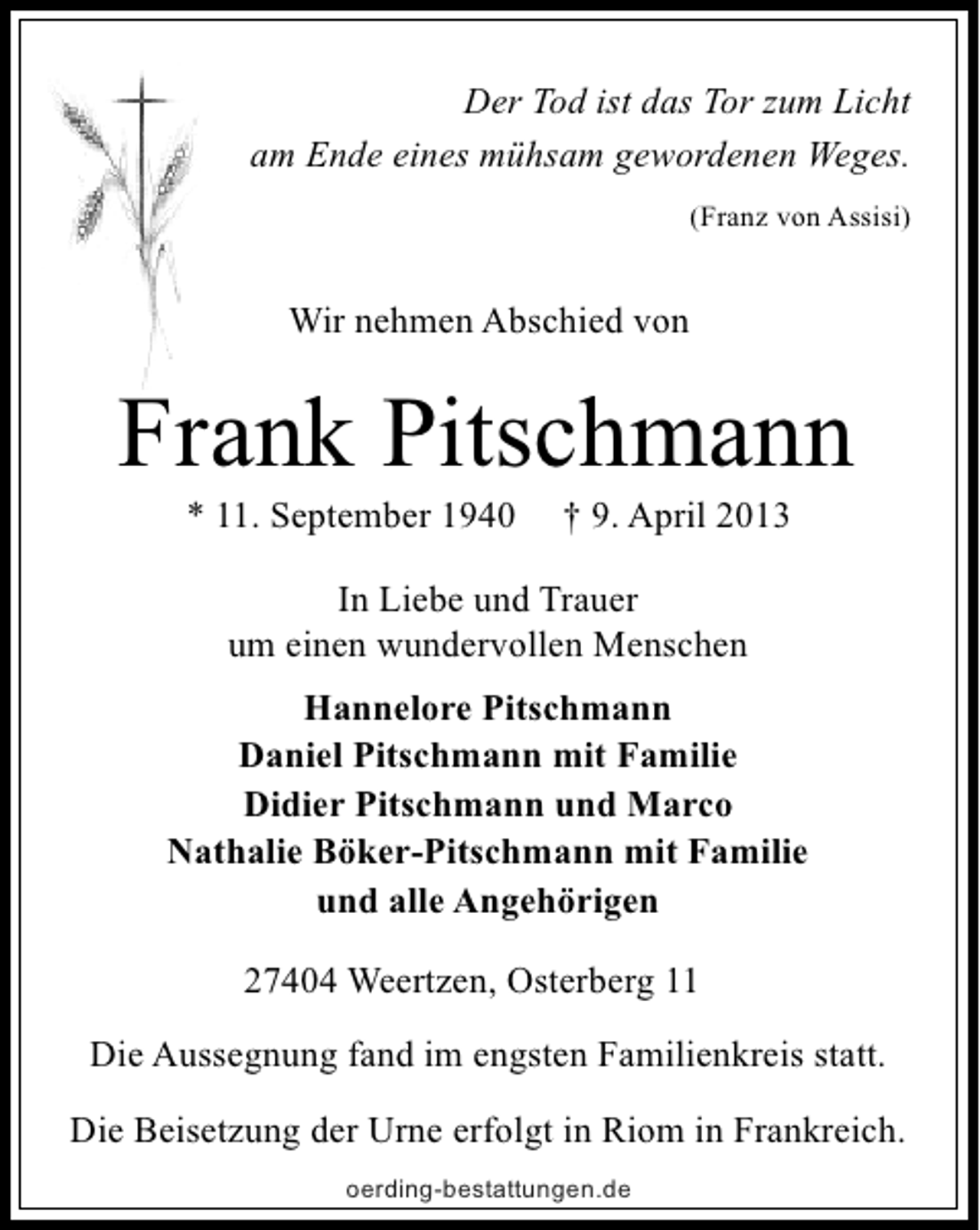 Der Tod ist das Tor zum Licht
am Ende eines mühsam gewordenen Weges.

(Franz von Assisi)

Wir nehmen Abschied von

Frank Pitschmann

* 11. September 1940 † 9. April 2013

In Liebe und Trauer
um einen wundervollen Menschen

Hannelore Pitschmann
Daniel Pitschmann mit Familie
Didier Pitschmann und Marco
Nathalie Böker-Pitschmann mit Familie
und alle Angehörigen

27404 Weertzen, Osterberg 11

Die Aussegnung fand im engsten Familienkreis statt.

Die Beisetzung der Urne erfolgt in Riom in Frankreich.

oerding-bestattungen.de